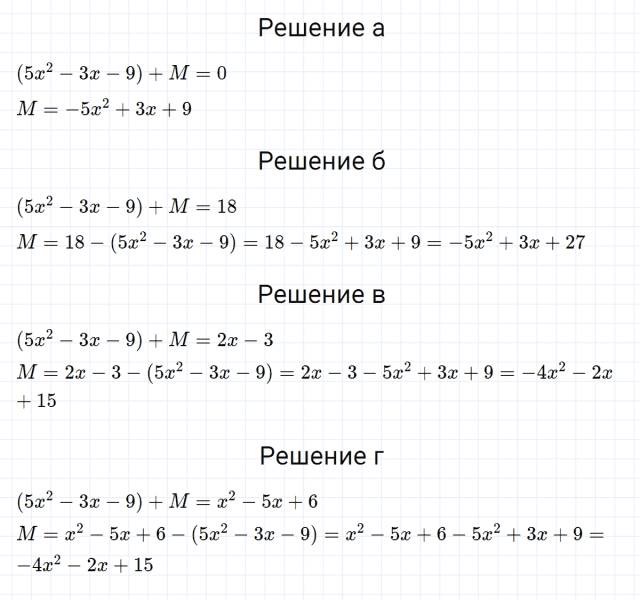 Решение а

$(5x^2 - 3x - 9) + M = 0$

$M = -5x^2 + 3x + 9$

Решение б

$(5x^2 - 3x - 9) + M = 18$

$M = 18 - (5x^2 - 3x - 9) = 18 - 5x^2 + 3x + 9 = -5x^2 + 3x + 27$

Решение в

$(5x^2 - 3x - 9) + M = 2x - 3$

$M = 2x - 3 - (5x^2 - 3x - 9) = 2x - 3 - 5x^2 + 3x + 9 = -4x^2 - 2x + 15$

Решение г

$(5x^2 - 3x - 9) + M = x^2 - 5x + 6$

$M = x^2 - 5x + 6 - (5x^2 - 3x - 9) = x^2 - 5x + 6 - 5x^2 + 3x + 9 = -4x^2 - 2x + 15$